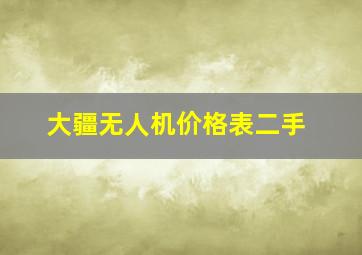 大疆无人机价格表二手